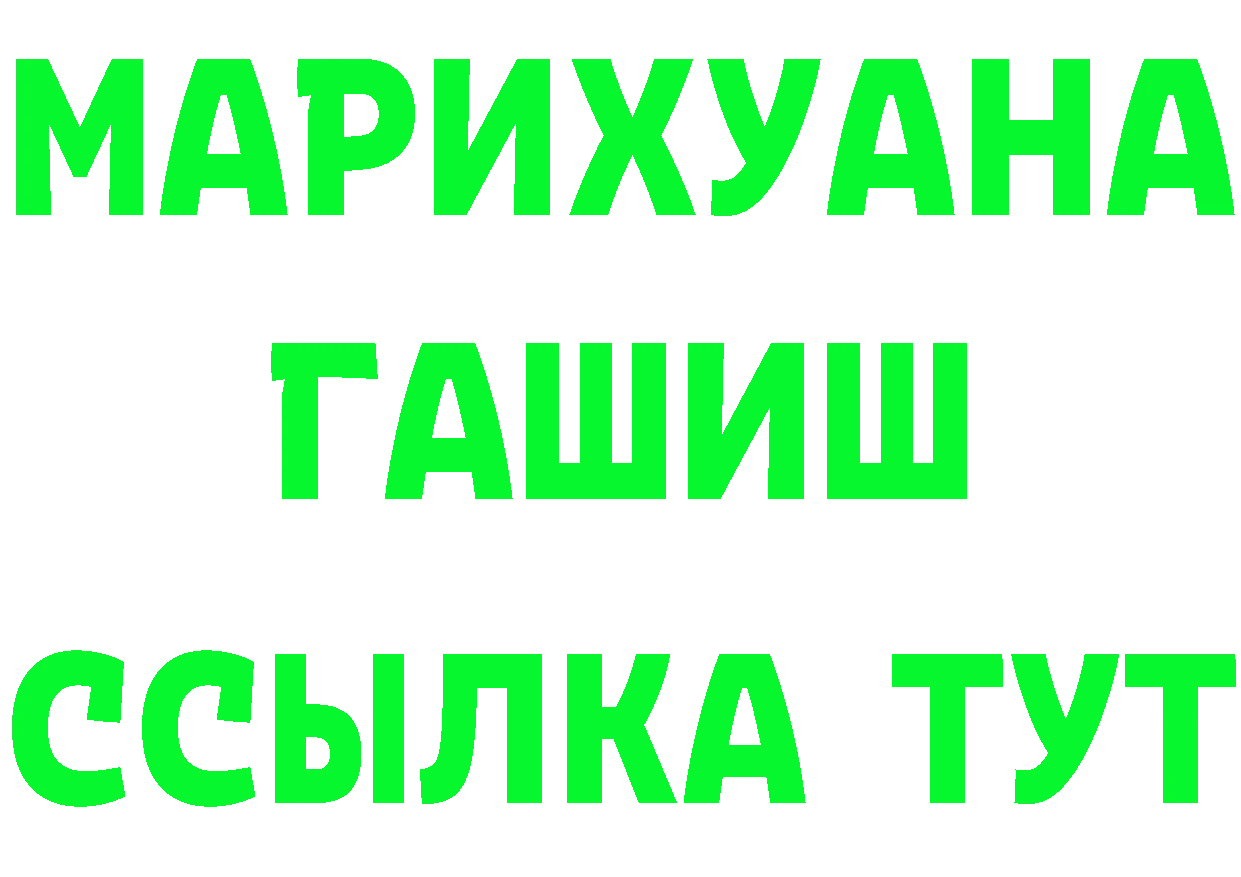 МАРИХУАНА
ГАШИШ
ССЫЛКА ТУТ